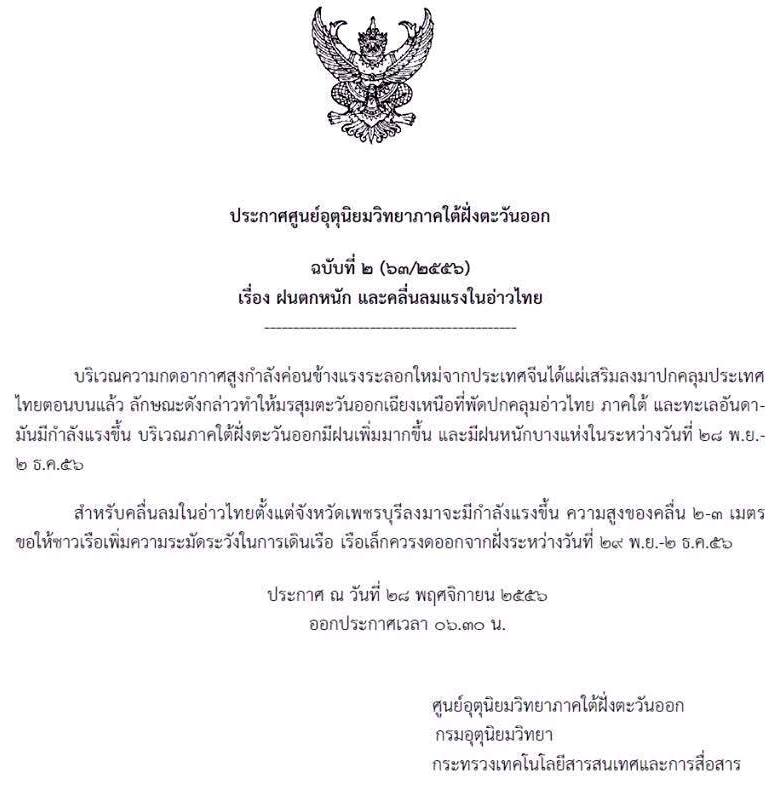 ประกาศศูนย์อุตุนิยมวิทยาภาคใต้ฝั่งตะวันออก

ฉบับที่ ๒ (๖๓/๒๕๕๖)
เรื่อง ฝนตกหนัก และคลื่นลมแรงในอ่าวไทย

บริเวณความกดอากาศสูงกำลังค่อนข้างแรงระลอกใหม่จากประเทศจีนได้แผ่เสริมลงมาปกคลุมประเทศไทยตอนบนแล้ว ลักษณะดังกล่าวทำให้มรสุมตะวันออกเฉียงเหนือที่พัดปกคลุมอ่าวไทย ภาคใต้ และทะเลอันดามันมีกำลังแรงขึ้น บริเวณภาคใต้ฝั่งตะวันออกมีฝนเพิ่มมากขึ้น และมีฝนหนักบางแห่งในระหว่างวันที่ ๒๘ พ.ย.-๒ ธ.ค.๕๖

สำหรับคลื่นลมในอ่าวไทยตั้งแต่จังหวัดเพชรบุรีลงมาจะมีกำลังแรงขึ้น ความสูงของคลื่น ๒-๓ เมตร ขอให้ชาวเรือเพิ่มความระมัดระวังในการเดินเรือ เรือเล็กควรงดออกจากฝั่งระหว่างวันที่ ๒๙ พ.ย.-๒ ธ.ค.๕๖

ประกาศ ณ วันที่ ๒๘ พฤศจิกายน ๒๕๕๖
ออกประกาศเวลา ๐๖.๓๐ น.

ศูนย์อุตุนิยมวิทยาภาคใต้ฝั่งตะวันออก
กรมอุตุนิยมวิทยา
กระทรวงเทคโนโลยีสารสนเทศและการสื่อสาร